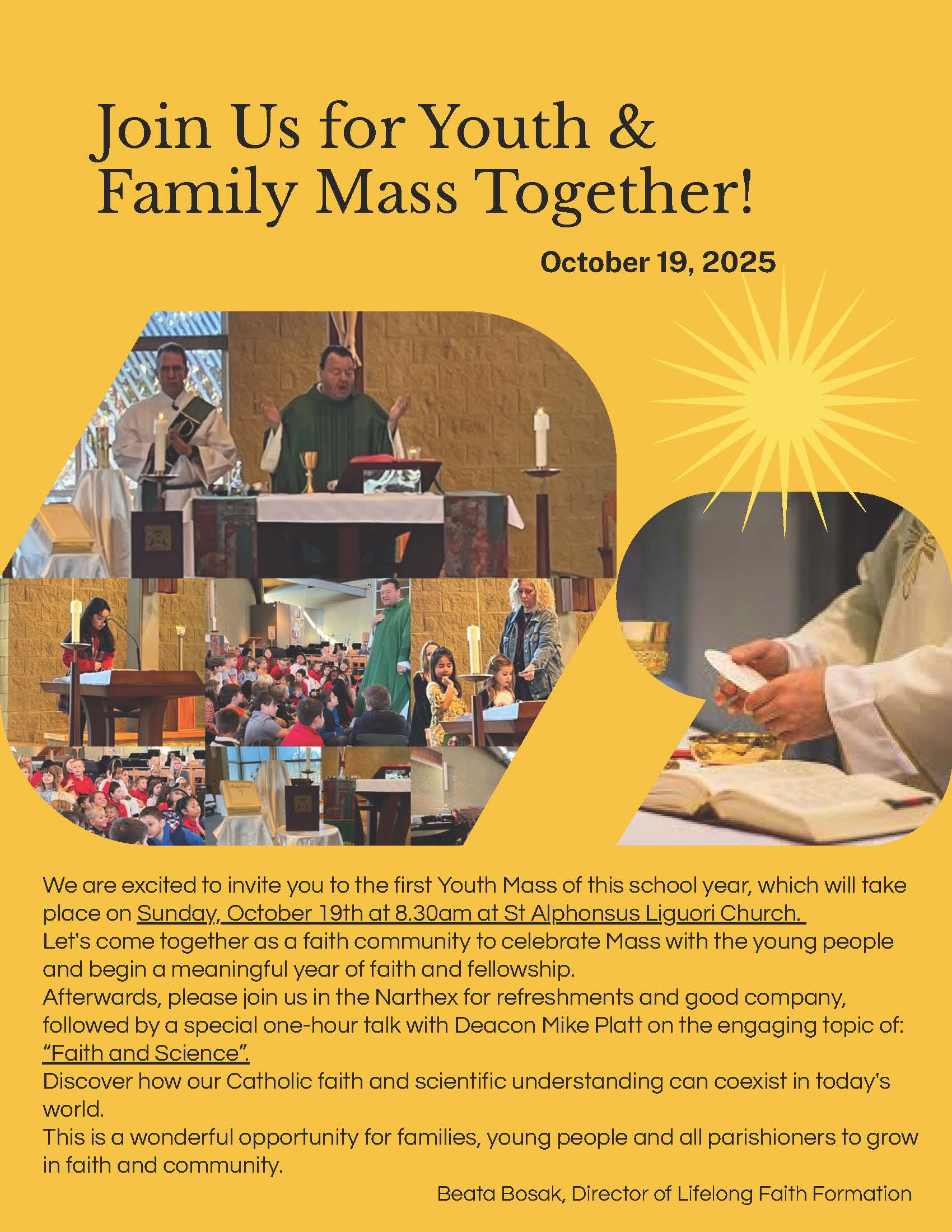 Join Us for Youth & Family Mass Together!

October 19, 2025

We are excited to invite you to the first Youth Mass of this school year, which will take place on Sunday, October 19th at 8.30am at St Alphonsus Liguori Church.
Let's come together as a faith community to celebrate Mass with the young people and begin a meaningful year of faith and fellowship.
Afterwards, please join us in the Narthex for refreshments and good company, followed by a special one-hour talk with Deacon Mike Platt on the engaging topic of: "Faith and Science".
Discover how our Catholic faith and scientific understanding can coexist in today's world.
This is a wonderful opportunity for families, young people and all parishioners to grow in faith and community.

Beata Bosak, Director of Lifelong Faith Formation